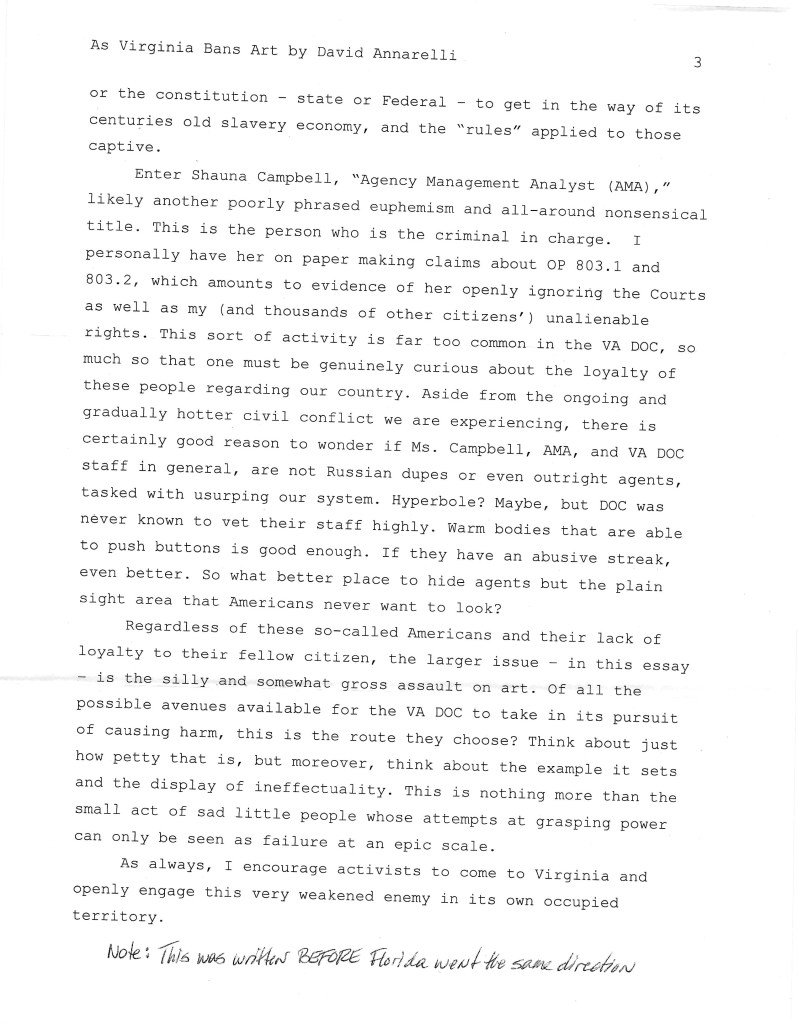 As Virginia Bans Art by David Annarelli

3

or the constitution – state or Federal – to get in the way of its centuries old slavery economy, and the "rules" applied to those captive.

Enter Shauna Campbell, "Agency Management Analyst (AMA)," likely another poorly phrased euphemism and all-around nonsensical title. This is the person who is the criminal in charge. I personally have her on paper making claims about OP 803.1 and 803.2, which amounts to evidence of her openly ignoring the Courts as well as my (and thousands of other citizens') unalienable rights. This sort of activity is far too common in the VA DOC, so much so that one must be genuinely curious about the loyalty of these people regarding our country. Aside from the ongoing and gradually hotter civil conflict we are experiencing, there is certainly good reason to wonder if Ms. Campbell, AMA, and VA DOC staff in general, are not Russian dupes or even outright agents, tasked with usurping our system. Hyperbole? Maybe, but DOC was never known to vet their staff highly. Warm bodies that are able to push buttons is good enough. If they have an abusive streak, even better. So what better place to hide agents but the plain sight area that Americans never want to look?

Regardless of these so-called Americans and their lack of loyalty to their fellow citizen, the larger issue – in this essay – is the silly and somewhat gross assault on art. Of all the possible avenues available for the VA DOC to take in its pursuit of causing harm, this is the route they choose? Think about just how petty that is, but moreover, think about the example it sets and the display of ineffectuality. This is nothing more than the small act of sad little people whose attempts at grasping power can only be seen as failure at an epic scale.

As always, I encourage activists to come to Virginia and openly engage this very weakened enemy in its own occupied territory.

Note: This was written BEFORE Florida went the same direction